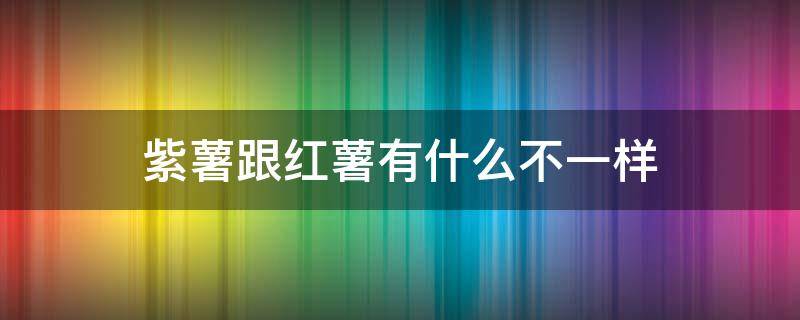 紫薯跟红薯有什么不一样